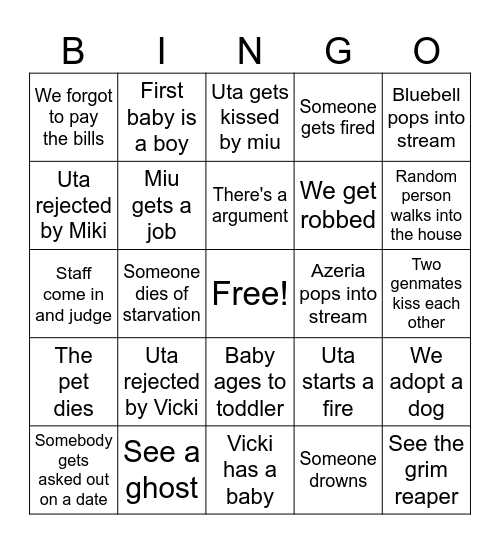 | B | I | N | G | O |
|---|---|---|---|---|
| We forgot to pay the bills | First baby is a boy | Uta gets kissed by miu | Someone gets fired | Bluebell pops into stream |
| Uta rejected by Miki | Miu gets a job | There's a argument | We get robbed | Random person walks into the house |
| Staff come in and judge | Someone dies of starvation | Free! | Azeria pops into stream | Two genmates kiss each other |
| The pet dies | Uta rejected by Vicki | Baby ages to toddler | Uta starts a fire | We adopt a dog |
| Somebody gets asked out on a date | See a ghost | Vicki has a baby | Someone drowns | See the grim reaper |